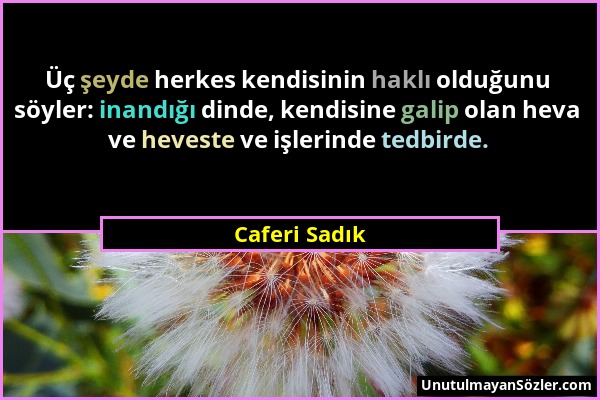 Üç şeyde herkes kendisinin haklı olduğunu söyler: inandığı dinde, kendisine galip olan heva ve heveste ve işlerinde tedbirde.

Caferi Sadık

UnutulmayanSözler.com